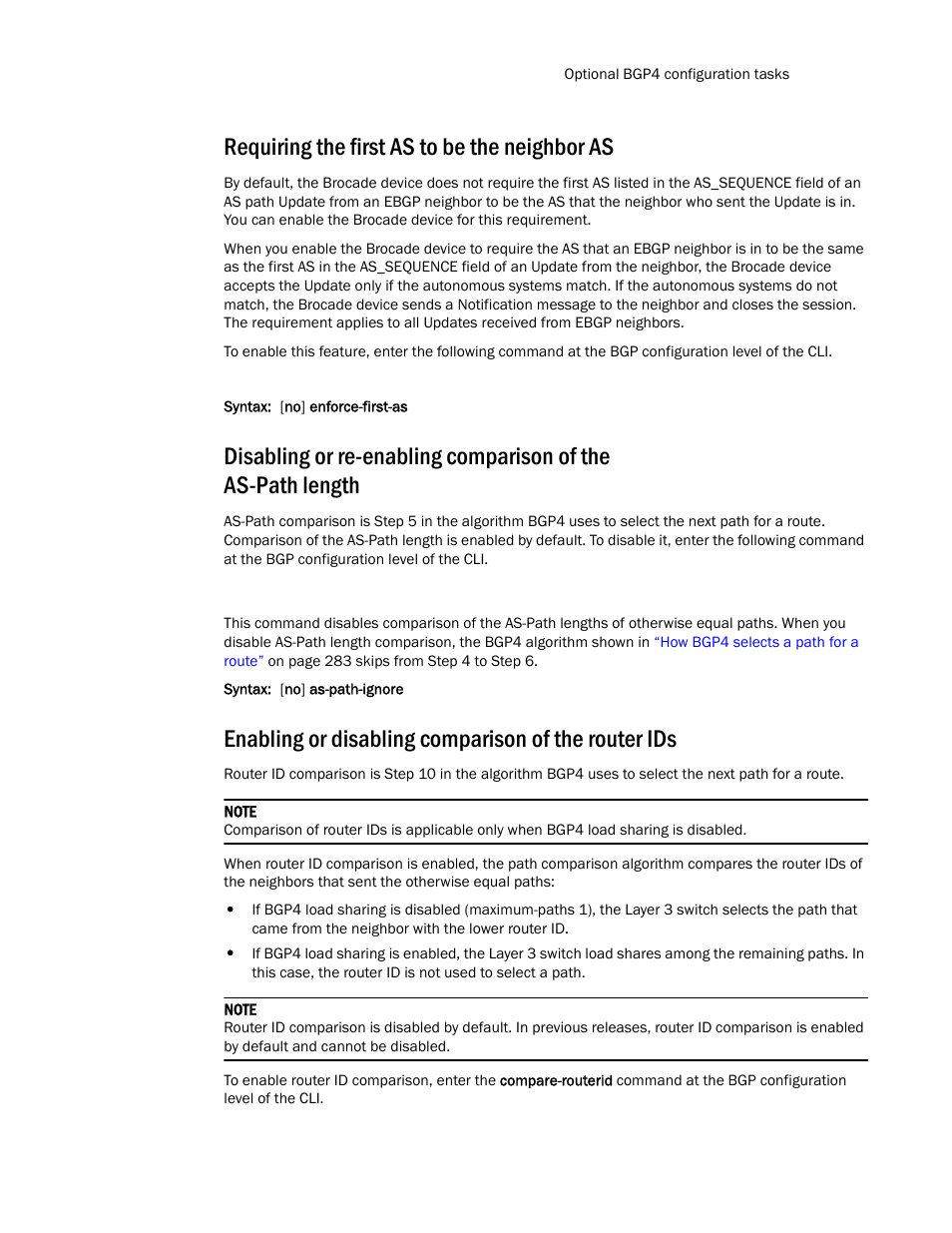 Optional BGP4 configuration tasks

Requiring the first AS to be the neighbor AS

By default, the Brocade device does not require the first AS listed in the AS_SEQUENCE field of an AS path Update from an EBGP neighbor to be the AS that the neighbor who sent the Update is in. You can enable the Brocade device for this requirement.

When you enable the Brocade device to require the AS that an EBGP neighbor is in to be the same as the first AS in the AS_SEQUENCE field of an Update from the neighbor, the Brocade device accepts the Update only if the autonomous systems match. If the autonomous systems do not match, the Brocade device sends a Notification message to the neighbor and closes the session. The requirement applies to all Updates received from EBGP neighbors.

To enable this feature, enter the following command at the BGP configuration level of the CLI.

Syntax: [no] enforce-first-as

Disabling or re-enabling comparison of the AS-Path length

AS-Path comparison is Step 5 in the algorithm BGP4 uses to select the next path for a route. Comparison of the AS-Path length is enabled by default. To disable it, enter the following command at the BGP configuration level of the CLI.

This command disables comparison of the AS-Path lengths of otherwise equal paths. When you disable AS-Path length comparison, the BGP4 algorithm shown in "How BGP4 selects a path for a route" on page 283 skips from Step 4 to Step 6.

Syntax: [no] as-path-ignore

Enabling or disabling comparison of the router IDs

Router ID comparison is Step 10 in the algorithm BGP4 uses to select the next path for a route.

NOTE
Comparison of router IDs is applicable only when BGP4 load sharing is disabled.

When router ID comparison is enabled, the path comparison algorithm compares the router IDs of the neighbors that sent the otherwise equal paths:

• If BGP4 load sharing is disabled (maximum-paths 1), the Layer 3 switch selects the path that came from the neighbor with the lower router ID.

• If BGP4 load sharing is enabled, the Layer 3 switch load shares among the remaining paths. In this case, the router ID is not used to select a path.

NOTE
Router ID comparison is disabled by default. In previous releases, router ID comparison is enabled by default and cannot be disabled.

To enable router ID comparison, enter the compare-routerid command at the BGP configuration level of the CLI.